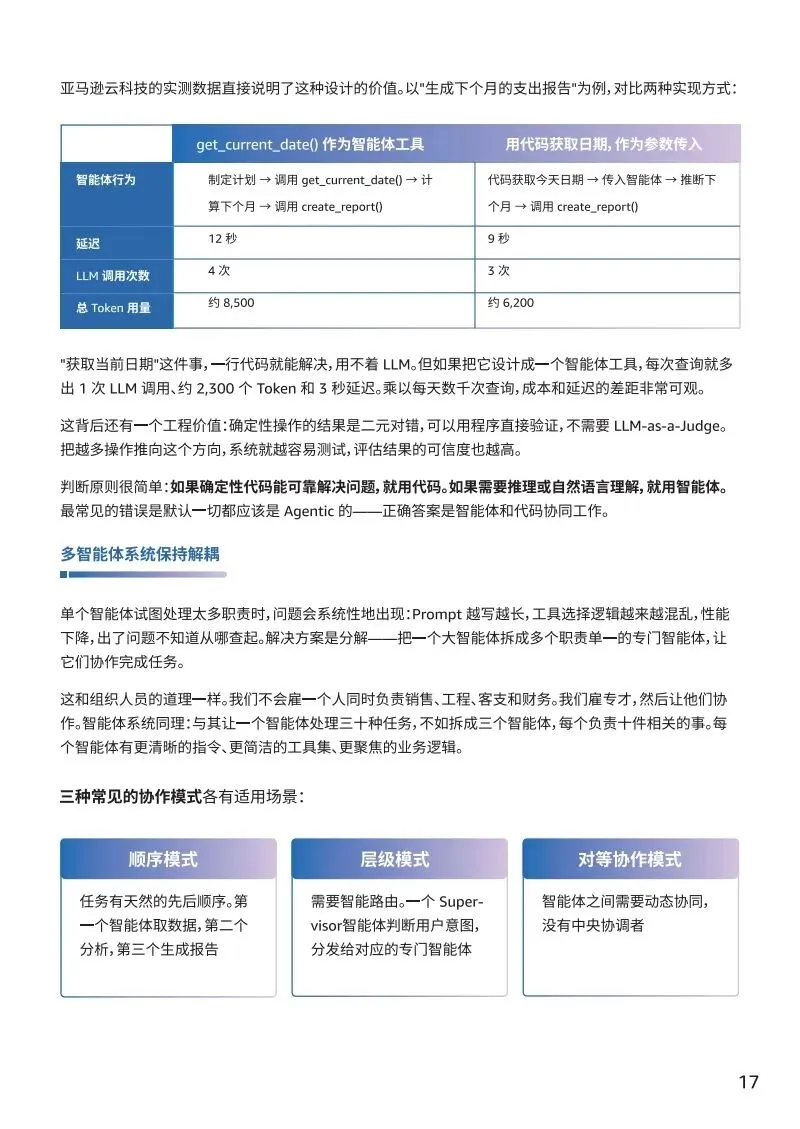 亚马逊云科技的实测数据直接说明了这种设计的价值。以"生成下个月的支出报告"为例，对比两种实现方式：

| | get_current_date() 作为智能体工具 | 用代码获取日期，作为参数传入 |
|---|---|---|
| 智能体行为 | 制定计划 → 调用 get_current_date() → 计算下个月 → 调用 create_report() | 代码获取今天日期 → 传入智能体 → 推断下个月 → 调用 create_report() |
| 延迟 | 12 秒 | 9 秒 |
| LLM 调用次数 | 4 次 | 3 次 |
| 总 Token 用量 | 约 8,500 | 约 6,200 |

"获取当前日期"这件事，一行代码就能解决，用不着 LLM。但如果把它设计成一个智能体工具，每次查询就多出 1 次 LLM 调用、约 2,300 个 Token 和 3 秒延迟。乘以每天数千次查询，成本和延迟的差距非常可观。

这背后还有一个工程价值：确定性操作的结果是二元对错，可以用程序直接验证，不需要 LLM-as-a-Judge。把越多操作推向这个方向，系统就越容易测试，评估结果的可信度也越高。

判断原则很简单：如果确定性代码能可靠解决问题，就用代码。如果需要推理或自然语言理解，就用智能体。最常见的错误是默认一切都应该是 Agentic 的——正确答案是智能体和代码协同工作。

多智能体系统保持解耦

单个智能体试图处理太多职责时，问题会系统性地出现：Prompt 越写越长，工具选择逻辑越来越混乱，性能下降，出了问题不知道从哪查起。解决方案是分解——把一个大智能体拆成多个职责单一的专门智能体，让它们协作完成任务。

这和组织人员的道理一样。我们不会雇一个人同时负责销售、工程、客支和财务。我们雇专才，然后让他们协作。智能体系统同理：与其让一个智能体处理三十种任务，不如拆成三个智能体，每个负责十件相关的事。每个智能体有更清晰的指令、更简洁的工具集、更聚焦的业务逻辑。

三种常见的协作模式各有适用场景：

顺序模式
任务有天然的先后顺序。第一个智能体取数据，第二个分析，第三个生成报告

层级模式
需要智能路由。一个 Supervisor智能体判断用户意图，分发给对应的专门智能体

对等协作模式
智能体之间需要动态协同，没有中央协调者

17